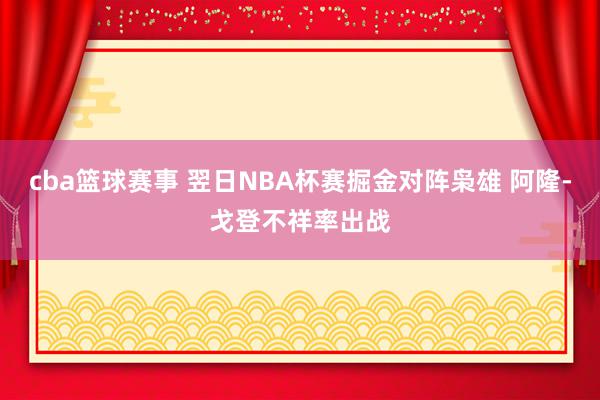 cba篮球赛事 翌日NBA杯赛掘金对阵枭雄 阿隆-戈登不祥率出战